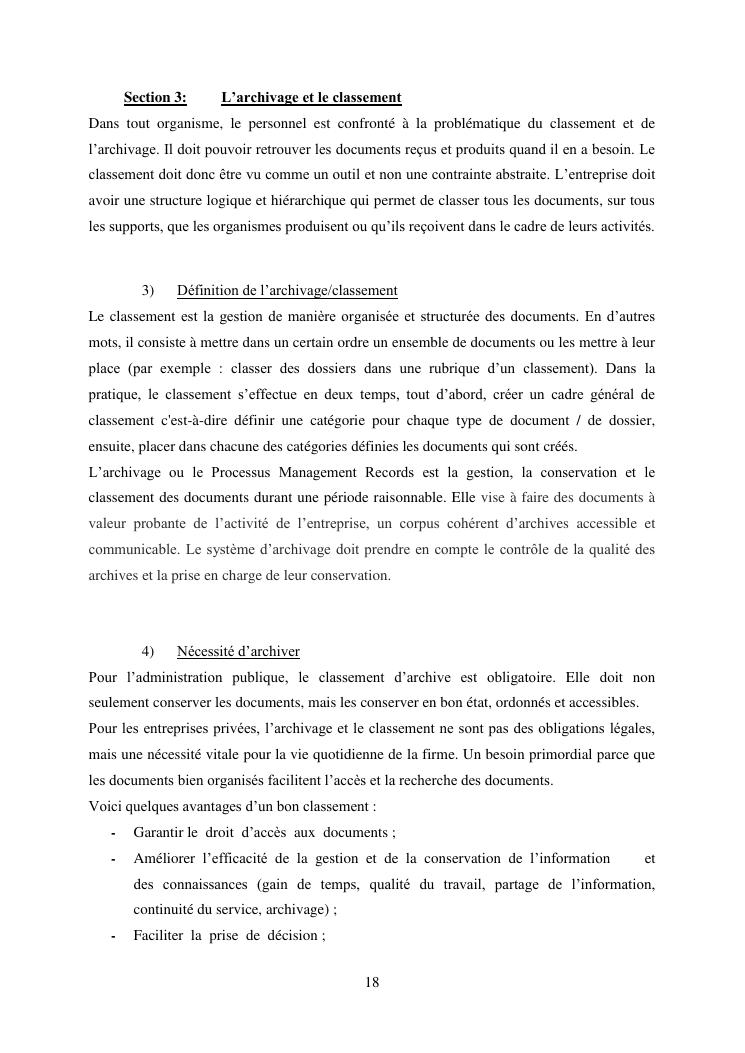 Section 3: L’archivage et le classement

Dans tout organisme, le personnel est confronté à la problématique du classement et de l’archivage. Il doit pouvoir retrouver les documents reçus et produits quand il en a besoin. Le classement doit donc être vu comme un outil et non une contrainte abstraite. L’entreprise doit avoir une structure logique et hiérarchique qui permet de classer tous les documents, sur tous les supports, que les organismes produisent ou qu’ils reçoivent dans le cadre de leurs activités.

3) Définition de l’archivage/classement

Le classement est la gestion de manière organisée et structurée des documents. En d’autres mots, il consiste à mettre dans un certain ordre un ensemble de documents ou les mettre à leur place (par exemple : classer des dossiers dans une rubrique d’un classement). Dans la pratique, le classement s’effectue en deux temps, tout d’abord, créer un cadre général de classement c'est-à-dire définir une catégorie pour chaque type de document / de dossier, ensuite, placer dans chacune des catégories définies les documents qui sont créés.

L’archivage ou le Processus Management Records est la gestion, la conservation et le classement des documents durant une période raisonnable. Elle vise à faire des documents à valeur probante de l’activité de l’entreprise, un corpus cohérent d’archives accessible et communicable. Le système d’archivage doit prendre en compte le contrôle de la qualité des archives et la prise en charge de leur conservation.

4) Nécessité d’archiver

Pour l’administration publique, le classement d’archive est obligatoire. Elle doit non seulement conserver les documents, mais les conserver en bon état, ordonnés et accessibles.

Pour les entreprises privées, l’archivage et le classement ne sont pas des obligations légales, mais une nécessité vitale pour la vie quotidienne de la firme. Un besoin primordial parce que les documents bien organisés facilitent l’accès et la recherche des documents.

Voici quelques avantages d’un bon classement :

- Garantir le droit d’accès aux documents ;
- Améliorer l’efficacité de la gestion et de la conservation de l’information et des connaissances (gain de temps, qualité du travail, partage de l’information, continuité du service, archivage) ;
- Faciliter la prise de décision ;

18